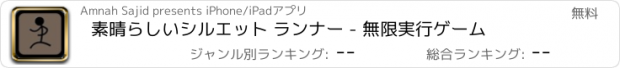 Amnah Sajid presents iPhone/iPadアプリ

無料

素晴らしいシルエット ランナー - 無限実行ゲーム

ジャンル別ランキング: --

総合ランキング: --